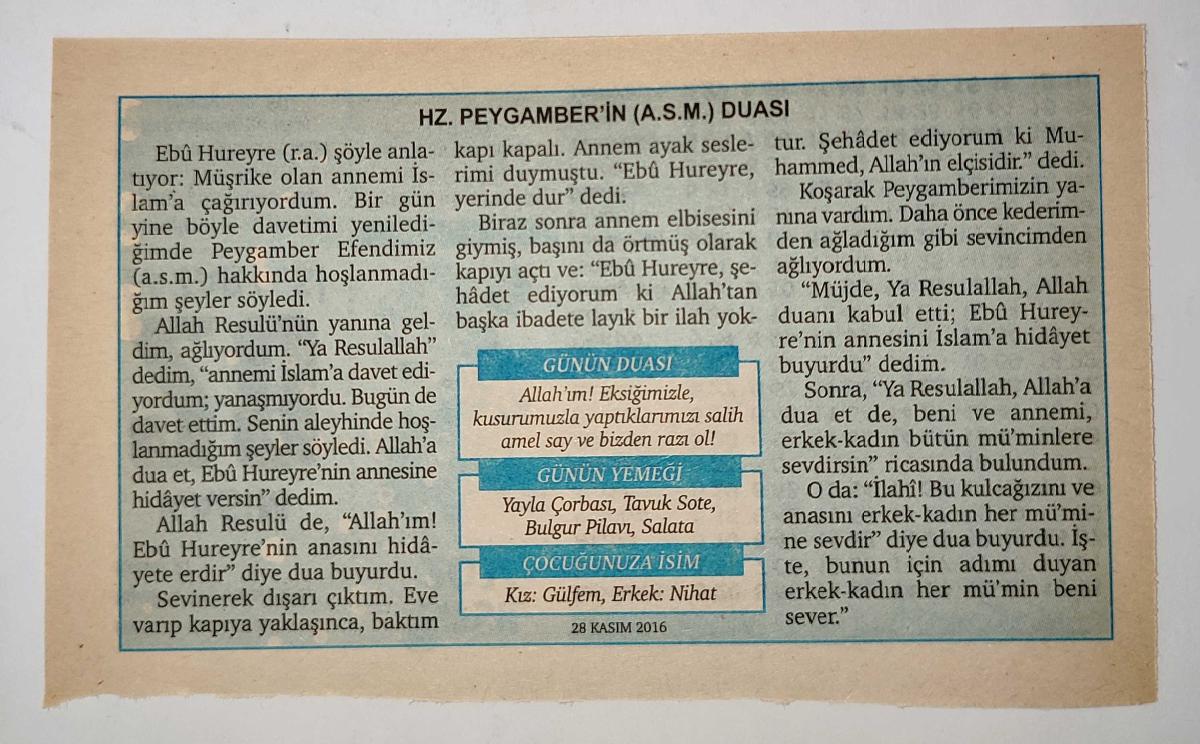 HZ. PEYGAMBER'İN (A.S.M.) DUASI

Ebû Hureyre (r.a.) şöyle anlatıyor: Müşrike olan annemi İslam'a çağırıyordum. Bir gün yine böyle davetimi yenilediğimde Peygamber Efendimiz (a.s.m.) hakkında hoşlanmadığım şeyler söyledi.

Allah Resulü'nün yanına geldim, ağlıyordum. "Ya Resulallah" dedim, "annemi İslam'a davet ediyordum; yanaşmıyordu. Bugün de davet ettim. Senin aleyhinde hoşlanmadığım şeyler söyledi. Allah'a dua et, Ebû Hureyre'nin annesine hidâyet versin" dedim.

Allah Resulü de, "Allah'ım! Ebû Hureyre'nin anasını hidâyete erdir" diye dua buyurdu.

Sevinerek dışarı çıktım. Eve varıp kapıya yaklaşınca, baktım kapı kapalı. Annem ayak seslerimi duymuştu. "Ebû Hureyre, yerinde dur" dedi.

Biraz sonra annem elbisesini giymiş, başını da örtmüş olarak kapıyı açtı ve: "Ebû Hureyre, şehâdet ediyorum ki Allah'tan başka ibadete layık bir ilah yoktur. Şehâdet ediyorum ki Muhammed, Allah'ın elçisidir." dedi.

Koşarak Peygamberimizin yanına vardım. Daha önce kederimden ağladığım gibi sevincimden ağlıyordum.

"Müjde, Ya Resulallah, Allah duanı kabul etti; Ebû Hureyre'nin annesini İslam'a hidâyet buyurdu" dedim.

Sonra, "Ya Resulallah, Allah'a dua et de, beni ve annemi, erkek-kadın bütün mü'minlere sevdirsin" ricasında bulundum.

O da: "İlahî! Bu kulcağızını ve anasını erkek-kadın her mü'mine sevdir" diye dua buyurdu. İşte, bunun için adımı duyan erkek-kadın her mü'min beni sever."

GÜNÜN DUASI

Allah'ım! Eksiğimizle, kusurumuzla yaptıklarımızı salih amel say ve bizden razı ol!

GÜNÜN YEMEĞİ

Yayla Çorbası, Tavuk Sote, Bulgur Pilavı, Salata

ÇOCUĞUNUZA İSİM

Kız: Gülfem, Erkek: Nihat

28 KASIM 2016